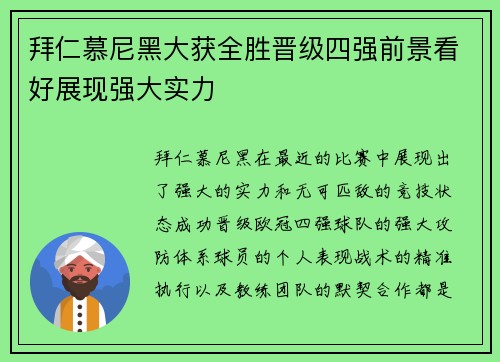 拜仁慕尼黑大获全胜晋级四强前景看好展现强大实力

拜仁慕尼黑在最近的比赛中展现出了强大的实力和无可匹敌的竞技状态成功晋级欧冠四强球队的强大攻防体系球员的个人表现战术的精准执行以及教练团队的默契合作都是